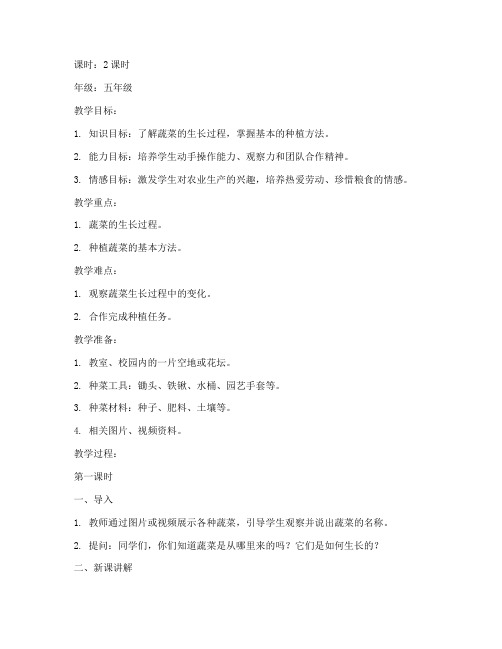 课时：2 课时

年级：五年级

教学目标：

1. 知识目标：了解蔬菜的生长过程，掌握基本的种植方法。

2. 能力目标：培养学生动手操作能力、观察力和团队合作精神。

3. 情感目标：激发学生对农业生产的兴趣，培养热爱劳动、珍惜粮食的情感。

教学重点：

1. 蔬菜的生长过程。

2. 种植蔬菜的基本方法。

教学难点：

1. 观察蔬菜生长过程中的变化。

2. 合作完成种植任务。

教学准备：

1. 教室、校园内的一片空地或花坛。

2. 种菜工具：锄头、铁锹、水桶、园艺手套等。

3. 种菜材料：种子、肥料、土壤等。

4. 相关图片、视频资料。

教学过程：

第一课时

一、导入

1. 教师通过图片或视频展示各种蔬菜，引导学生观察并说出蔬菜的名称。

2. 提问：同学们，你们知道蔬菜是从哪里来的吗？它们是如何生长的？

二、新课讲解